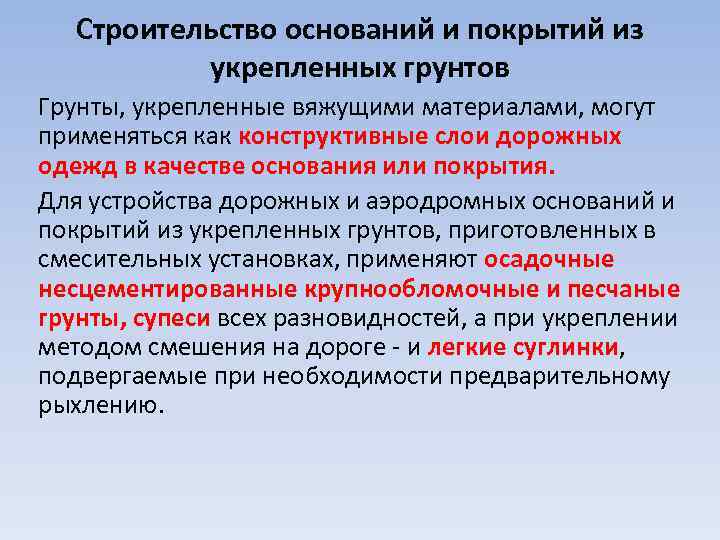 Строительство оснований и покрытий из укрепленных грунтов

Грунты, укрепленные вяжущими материалами, могут применяться как конструктивные слои дорожных одежд в качестве основания или покрытия.

Для устройства дорожных и аэродромных оснований и покрытий из укрепленных грунтов, приготовленных в смесительных установках, применяют осадочные несцементированные крупнообломочные и песчаные грунты, супеси всех разновидностей, а при укреплении методом смешения на дороге - и легкие суглинки, подвергаемые при необходимости предварительному рыхлению.